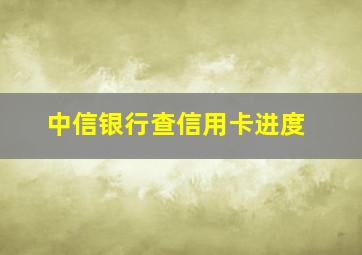 中信银行查信用卡进度